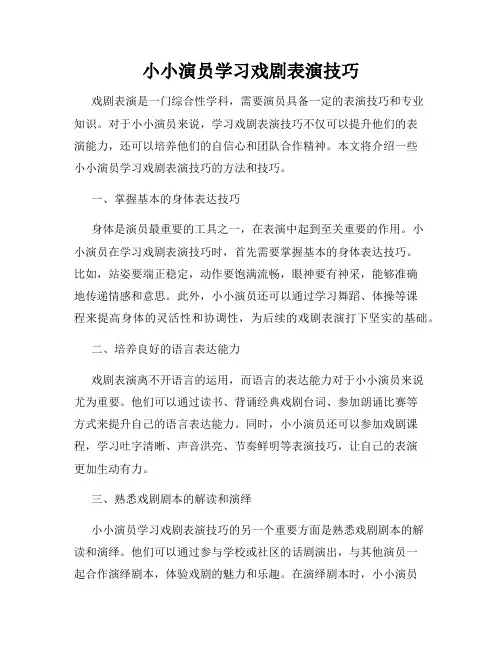 小小演员学习戏剧表演技巧

戏剧表演是一门综合性学科，需要演员具备一定的表演技巧和专业知识。对于小小演员来说，学习戏剧表演技巧不仅可以提升他们的表演能力，还可以培养他们的自信心和团队合作精神。本文将介绍一些小小演员学习戏剧表演技巧的方法和技巧。

一、掌握基本的身体表达技巧

身体是演员最重要的工具之一，在表演中起到至关重要的作用。小小演员在学习戏剧表演技巧时，首先需要掌握基本的身体表达技巧。比如，站姿要端正稳定，动作要饱满流畅，眼神要有神采，能够准确地传递情感和意思。此外，小小演员还可以通过学习舞蹈、体操等课程来提高身体的灵活性和协调性，为后续的戏剧表演打下坚实的基础。

二、培养良好的语言表达能力

戏剧表演离不开语言的运用，而语言的表达能力对于小小演员来说尤为重要。他们可以通过读书、背诵经典戏剧台词、参加朗诵比赛等方式来提升自己的语言表达能力。同时，小小演员还可以参加戏剧课程，学习吐字清晰、声音洪亮、节奏鲜明等表演技巧，让自己的表演更加生动有力。

三、熟悉戏剧剧本的解读和演绎

小小演员学习戏剧表演技巧的另一个重要方面是熟悉戏剧剧本的解读和演绎。他们可以通过参与学校或社区的话剧演出，与其他演员一起合作演绎剧本，体验戏剧的魅力和乐趣。在演绎剧本时，小小演员